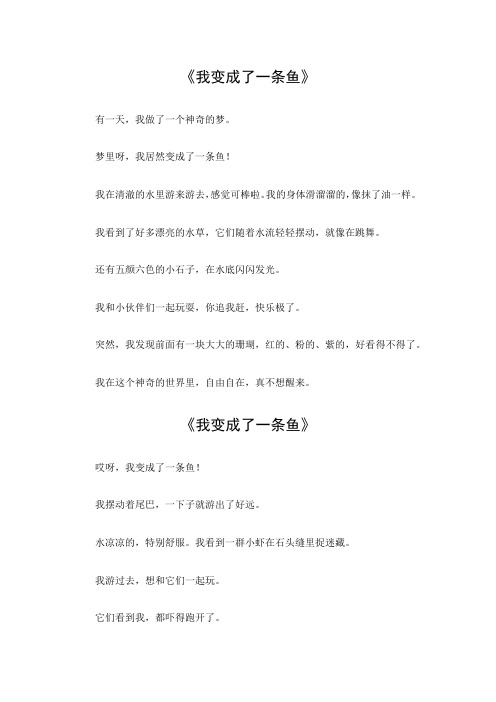 《我变成了一条鱼》

有一天，我做了一个神奇的梦。

梦里呀，我居然变成了一条鱼！

我在清澈的水里游来游去，感觉可棒啦。我的身体滑溜溜的，像抹了油一样。

我看到了好多漂亮的水草，它们随着水流轻轻摆动，就像在跳舞。

还有五颜六色的小石子，在水底闪闪发光。

我和小伙伴们一起玩耍，你追我赶，快乐极了。

突然，我发现前面有一块大大的珊瑚，红的、粉的、紫的，好看得不得了。

我在这个神奇的世界里，自由自在，真不想醒来。

《我变成了一条鱼》

哎呀，我变成了一条鱼！

我摆动着尾巴，一下子就游出了好远。

水凉凉的，特别舒服。我看到一群小虾在石头缝里捉迷藏。

我游过去，想和它们一起玩。

它们看到我，都吓得跑开了。